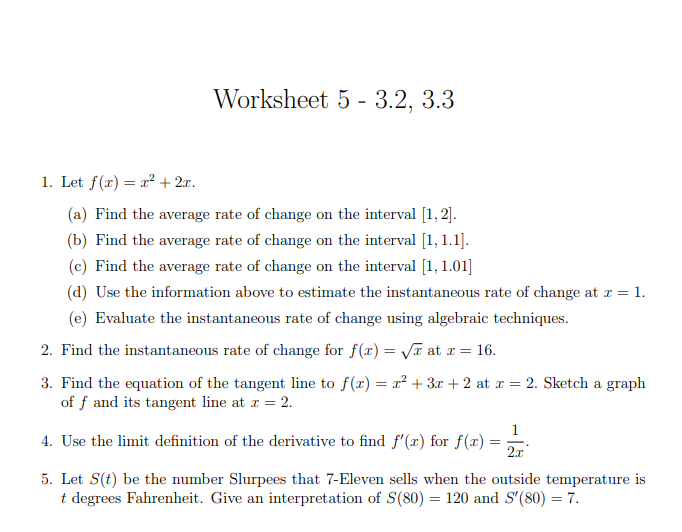 Worksheet 5 - 3.2, 3.3

1. Let $f(x) = x^2 + 2x$.

(a) Find the average rate of change on the interval $[1, 2]$.

(b) Find the average rate of change on the interval $[1, 1.1]$.

(c) Find the average rate of change on the interval $[1, 1.01]$

(d) Use the information above to estimate the instantaneous rate of change at $x = 1$.

(e) Evaluate the instantaneous rate of change using algebraic techniques.

2. Find the instantaneous rate of change for $f(x) = \sqrt{x}$ at $x = 16$.

3. Find the equation of the tangent line to $f(x) = x^2 + 3x + 2$ at $x = 2$. Sketch a graph of $f$ and its tangent line at $x = 2$.

4. Use the limit definition of the derivative to find $f'(x)$ for $f(x) = \frac{1}{2x}$.

5. Let $S(t)$ be the number Slurpees that 7-Eleven sells when the outside temperature is $t$ degrees Fahrenheit. Give an interpretation of $S(80) = 120$ and $S'(80) = 7$.